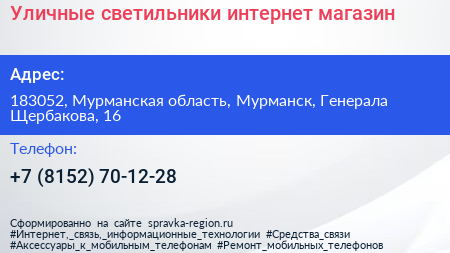 Уличные светильники интернет магазин

Адрес:

183052, Мурманская область, Мурманск, Генерала Щербакова, 16

Телефон:

+7 (8152) 70-12-28

Сформированно на сайте spravka-region.ru
#Интернет,_связь,_информационные_технологии #Средства_связи
#Аксессуары_к_мобильным_телефонам #Ремонт_мобильных_телефонов